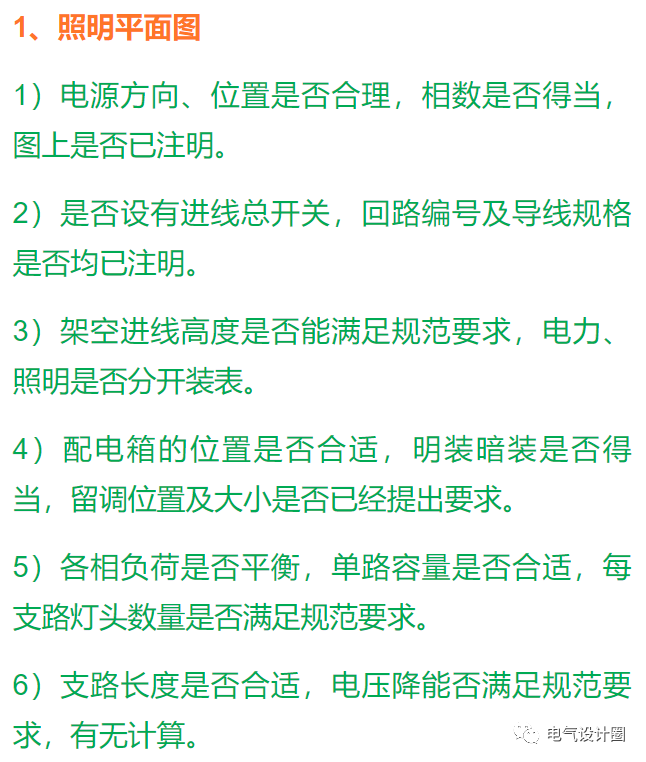 1、照明平面图

1）电源方向、位置是否合理，相数是否得当，图上是否已注明。

2）是否设有进线总开关，回路编号及导线规格是否均已注明。

3）架空进线高度是否能满足规范要求，电力、照明是否分开装表。

4）配电箱的位置是否合适，明装暗装是否得当，留调位置及大小是否已经提出要求。

5）各相负荷是否平衡，单路容量是否合适，每支路灯头数量是否满足规范要求。

6）支路长度是否合适，电压降能否满足规范要求，有无计算。

电气设计圈